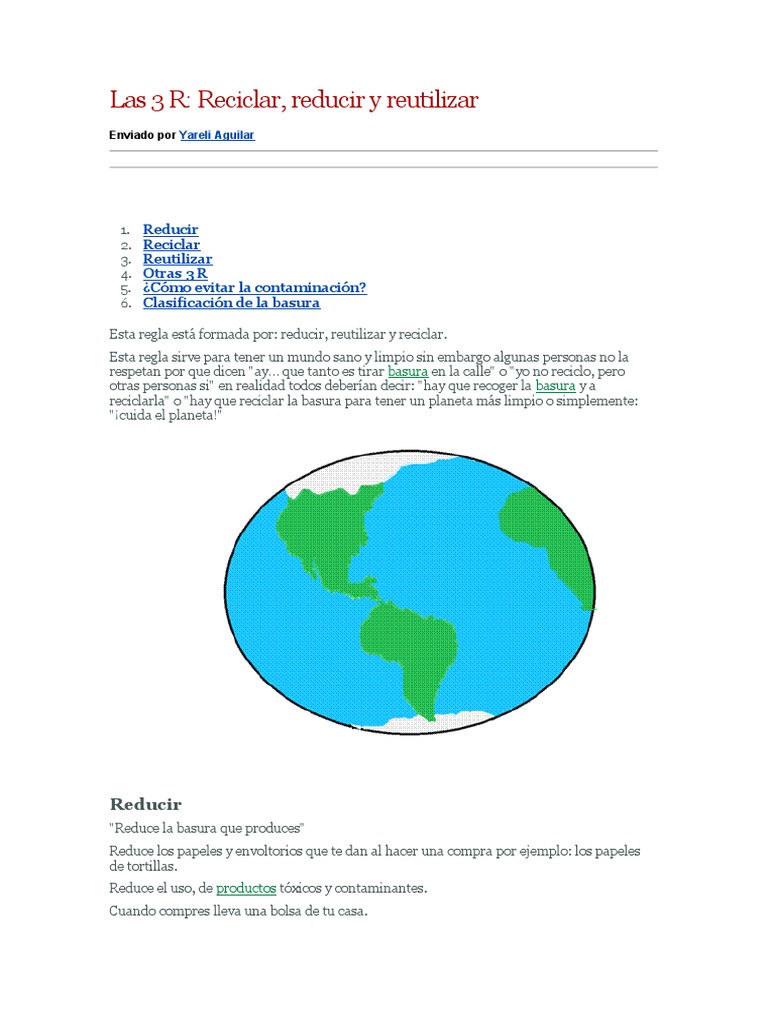 Las 3 R: Reciclar, reducir y reutilizar

Enviado por Yareli Aguilar

1. Reducir
2. Reciclar
3. Reutilizar
4. Otras 3 R
5. ¿Cómo evitar la contaminación?
6. Clasificación de la basura

Esta regla está formada por: reducir, reutilizar y reciclar.

Esta regla sirve para tener un mundo sano y limpio sin embargo algunas personas no la respetan por que dicen "ay… que tanto es tirar basura en la calle" o "yo no reciclo, pero otras personas si" en realidad todos deberían decir: "hay que recoger la basura y a reciclarla" o "hay que reciclar la basura para tener un planeta más limpio o simplemente: "¡cuida el planeta!"

Reducir

"Reduce la basura que produces"

Reduce los papeles y envoltorios que te dan al hacer una compra por ejemplo: los papeles de tortillas.

Reduce el uso, de productos tóxicos y contaminantes.

Cuando compres lleva una bolsa de tu casa.